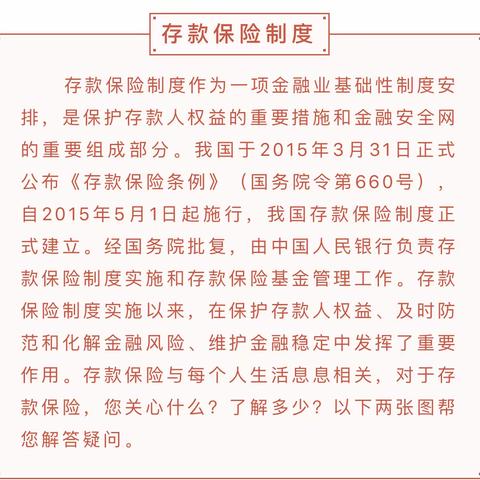 存款保险制度

存款保险制度作为一项金融业基础性制度安排，是保护存款人权益的重要措施和金融安全网的重要组成部分。我国于2015年3月31日正式公布《存款保险条例》（国务院令第660号），自2015年5月1日起施行，我国存款保险制度正式建立。经国务院批复，由中国人民银行负责存款保险制度实施和存款保险基金管理工作。存款保险制度实施以来，在保护存款人权益、及时防范和化解金融风险、维护金融稳定中发挥了重要作用。存款保险与每个人生活息息相关，对于存款保险，您关心什么？了解多少？以下两张图帮您解答疑问。